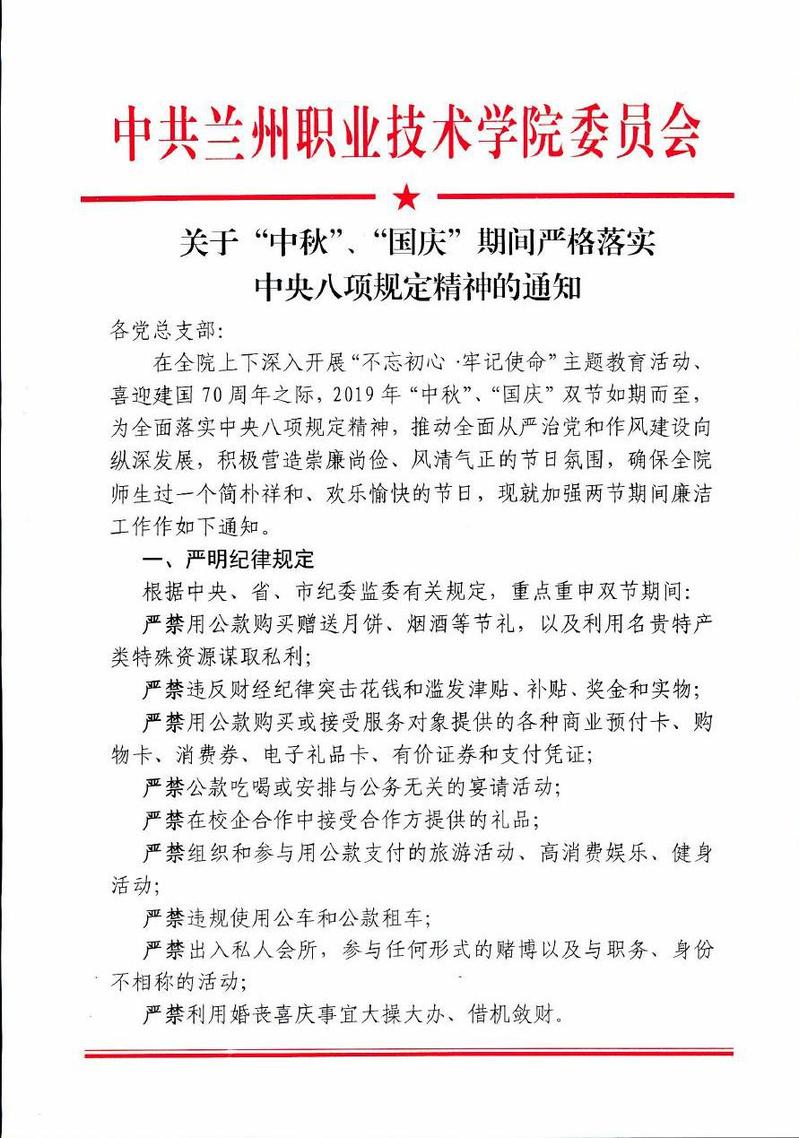 中共兰州职业技术学院委员会

关于“中秋”、“国庆”期间严格落实中央八项规定精神的通知

各党总支部：

在全院上下深入开展“不忘初心·牢记使命”主题教育活动、喜迎建国70周年之际，2019年“中秋”、“国庆”双节如期而至，为全面落实中央八项规定精神，推动全面从严治党和作风建设向纵深发展，积极营造崇廉尚俭、风清气正的节日氛围，确保全院师生过一个简朴祥和、欢乐愉快的节日，现就加强两节期间廉洁工作作如下通知。

一、严明纪律规定

根据中央、省、市纪委监委有关规定，重点重申双节期间：

严禁用公款购买赠送月饼、烟酒等节礼，以及利用名贵特产类特殊资源谋取私利；

严禁违反财经纪律突击花钱和滥发津贴、补贴、奖金和实物；

严禁用公款购买或接受服务对象提供的各种商业预付卡、购物卡、消费券、电子礼品卡、有价证券和支付凭证；

严禁公款吃喝或安排与公务无关的宴请活动；

严禁在校企合作中接受合作方提供的礼品；

严禁组织和参与用公款支付的旅游活动、高消费娱乐、健身活动；

严禁违规使用公车和公款租车；

严禁出入私人会所，参与任何形式的赌博以及与职务、身份不相称的活动；

严禁利用婚丧喜庆事宜大操大办、借机敛财。